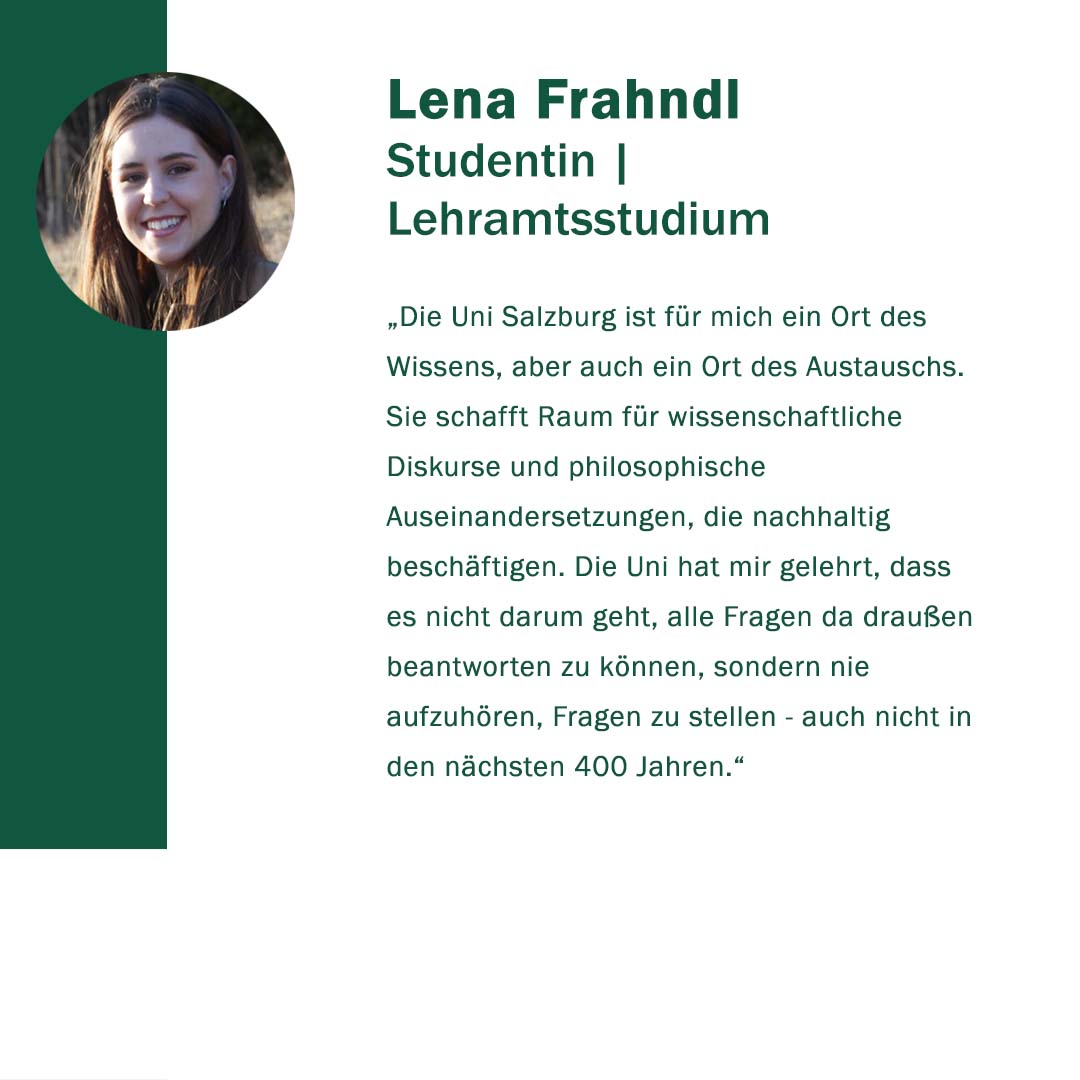 Lena Frahndl
Studentin |
Lehramtsstudium

„Die Uni Salzburg ist für mich ein Ort des Wissens, aber auch ein Ort des Austauschs. Sie schafft Raum für wissenschaftliche Diskurse und philosophische Auseinandersetzungen, die nachhaltig beschäftigen. Die Uni hat mir gelehrt, dass es nicht darum geht, alle Fragen da draußen beantworten zu können, sondern nie aufzuhören, Fragen zu stellen - auch nicht in den nächsten 400 Jahren.“